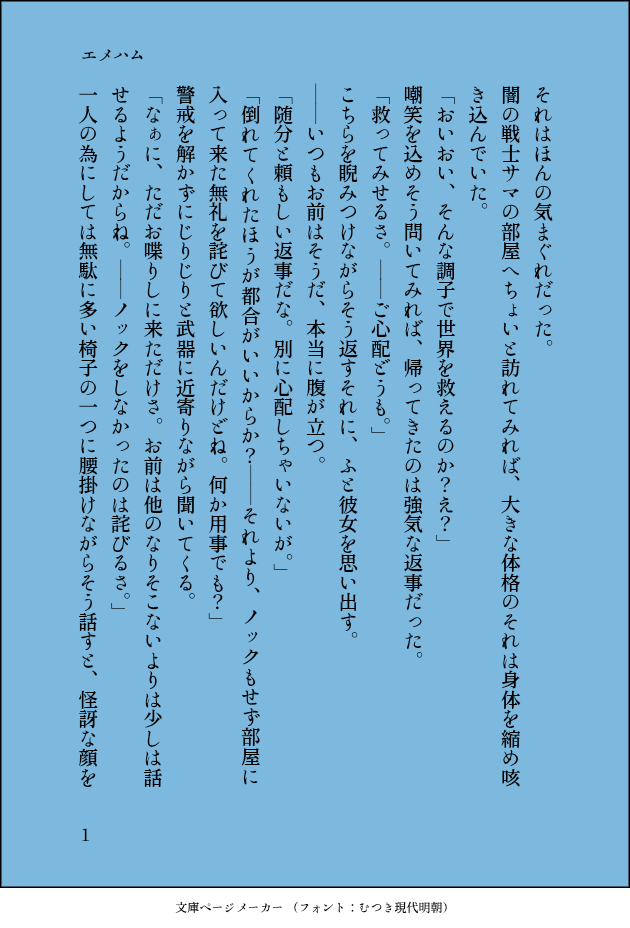 エメハム

それはほんの気まぐれだった。
闇の戦士サマの部屋へちょいと訪れてみれば、大きな体格のそれは身体を縮め咳き込んでいた。
「おいおい、そんな調子で世界を救えるのか？え？」
嘲笑を込めそう問いてみれば、帰ってきたのは強気な返事だった。
「救ってみせるさ。――ご心配どうも。」
こちらを睨みつけながらそう返すそれに、ふと彼女を思い出す。
――いつもお前はそうだ、本当に腹が立つ。
「随分と頼もしい返事だな。別に心配しちゃいないが。」
「倒れてくれたほうが都合がいいからか？――それより、ノックもせず部屋に入って来た無礼を詫びて欲しいんだけどね。何か用事でも？」
警戒を解かずにじりじりと武器に近寄りながら聞いてくる。
「なぁに、ただお喋りしに来ただけさ。お前は他のなりそこないよりは少しは話せるようだからね。――ノックをしなかったのは詫びるさ。」
一人の為にしては無駄に多い椅子の一つに腰掛けながらそう話すと、怪訝な顔を

1

文庫ページメーカー（フォント：むつき現代明朝）